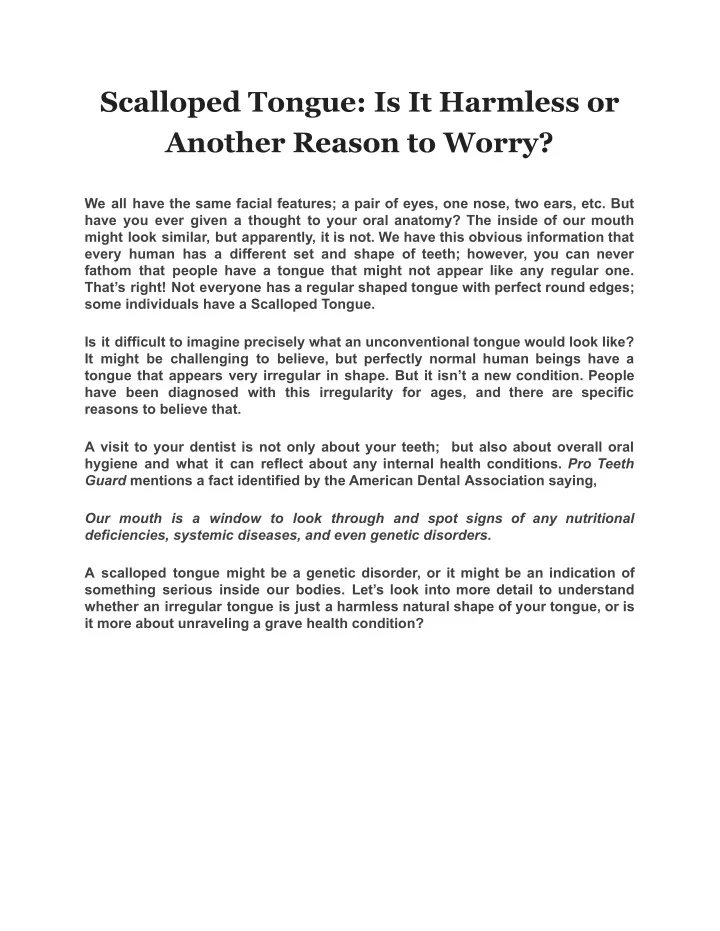 Scalloped Tongue: Is It Harmless or Another Reason to Worry?

We all have the same facial features; a pair of eyes, one nose, two ears, etc. But have you ever given a thought to your oral anatomy? The inside of our mouth might look similar, but apparently, it is not. We have this obvious information that every human has a different set and shape of teeth; however, you can never fathom that people have a tongue that might not appear like any regular one. That's right! Not everyone has a regular shaped tongue with perfect round edges; some individuals have a Scalloped Tongue.

Is it difficult to imagine precisely what an unconventional tongue would look like? It might be challenging to believe, but perfectly normal human beings have a tongue that appears very irregular in shape. But it isn't a new condition. People have been diagnosed with this irregularity for ages, and there are specific reasons to believe that.

A visit to your dentist is not only about your teeth; but also about overall oral hygiene and what it can reflect about any internal health conditions. Pro Teeth Guard mentions a fact identified by the American Dental Association saying,

Our mouth is a window to look through and spot signs of any nutritional deficiencies, systemic diseases, and even genetic disorders.

A scalloped tongue might be a genetic disorder, or it might be an indication of something serious inside our bodies. Let's look into more detail to understand whether an irregular tongue is just a harmless natural shape of your tongue, or is it more about unraveling a grave health condition?